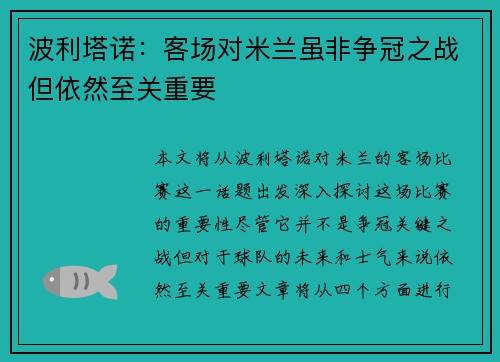 波利塔诺：客场对米兰虽非争冠之战但依然至关重要

本文将从波利塔诺对米兰的客场比赛这一话题出发深入探讨这场比赛的重要性尽管它并不是争冠关键之战但对于球队的未来和士气来说依然至关重要文章将从四个方面进行